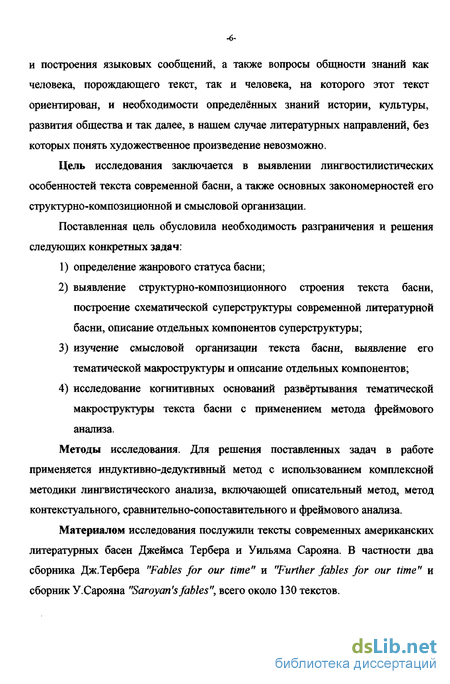 -6-

и построения языковых сообщений, а также вопросы общности знаний как человека, порождающего текст, так и человека, на которого этот текст ориентирован, и необходимости определённых знаний истории, культуры, развития общества и так далее, в нашем случае литературных направлений, без которых понять художественное произведение невозможно.

Цель исследования заключается в выявлении лингвостилистических особенностей текста современной басни, а также основных закономерностей его структурно-композиционной и смысловой организации.

Поставленная цель обусловила необходимость разграничения и решения следующих конкретных задач:

1) определение жанрового статуса басни;

2) выявление структурно-композиционного строения текста басни, построение схематической суперструктуры современной литературной басни, описание отдельных компонентов суперструктуры;

3) изучение смысловой организации текста басни, выявление его тематической макроструктуры и описание отдельных компонентов;

4) исследование когнитивных оснований развёртывания тематической макроструктуры текста басни с применением метода фреймового анализа.

Методы исследования. Для решения поставленных задач в работе применяется индуктивно-дедуктивный метод с использованием комплексной методики лингвистического анализа, включающей описательный метод, метод контекстуального, сравнительно-сопоставительного и фреймового анализа.

Материалом исследования послужили тексты современных американских литературных басен Джеймса Тербера и Уильяма Сарояна. В частности два сборника Дж.Тербера "Fables for our time" и "Further fables for our time" и сборник У.Сарояна "Saroyan's fables", всего около 130 текстов.

dsLib.net
библиотека диссертаций